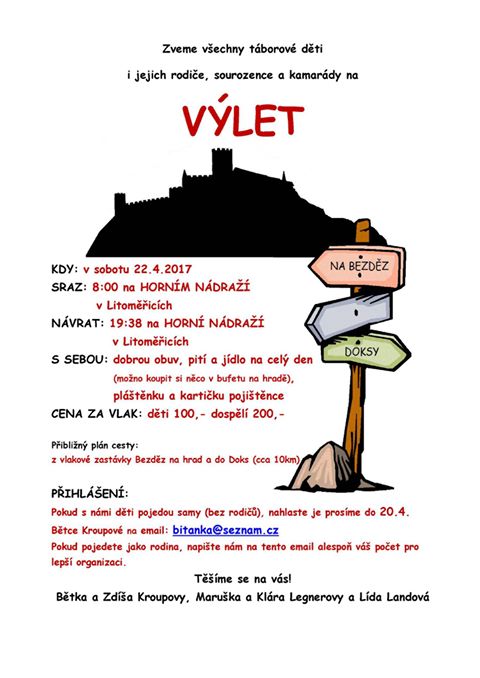 Zveme všechny táborové děti

i jejich rodiče, sourozence a kamarády na

VÝLET

NA BEZDĚZ

DOKSY

KDY: v sobotu 22.4.2017

SRAZ: 8:00 na HORNÍM NÁDRAŽÍ v Litoměřicích

NÁVRAT: 19:38 na HORNÍ NÁDRAŽÍ v Litoměřicích

S SEBOU: dobrou obuv, pití a jídlo na celý den (možno koupit si něco v bufetu na hradě), pláštěnku a kartičku pojištěnce

CENA ZA VLAK: děti 100,- dospělí 200,-

Přibližný plán cesty:
z vlakové zastávky Bezděz na hrad a do Doks (cca 10km)

PŘIHLÁŠENÍ:

Pokud s námi děti pojedou samy (bez rodičů), nahlaste je prosíme do 20.4.

Bětce Kroupové na email: bitanka@seznam.cz

Pokud pojedete jako rodina, napište nám na tento email alespoň váš počet pro lepší organizaci.

Těšíme se na vás!

Bětka a Zdíša Kroupovy, Maruška a Klára Legnerovy a Lída Landová